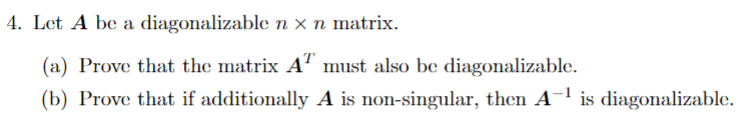 4. Let $\boldsymbol{A}$ be a diagonalizable $n \times n$ matrix.

(a) Prove that the matrix $\boldsymbol{A}^T$ must also be diagonalizable.

(b) Prove that if additionally $\boldsymbol{A}$ is non-singular, then $\boldsymbol{A}^{-1}$ is diagonalizable.